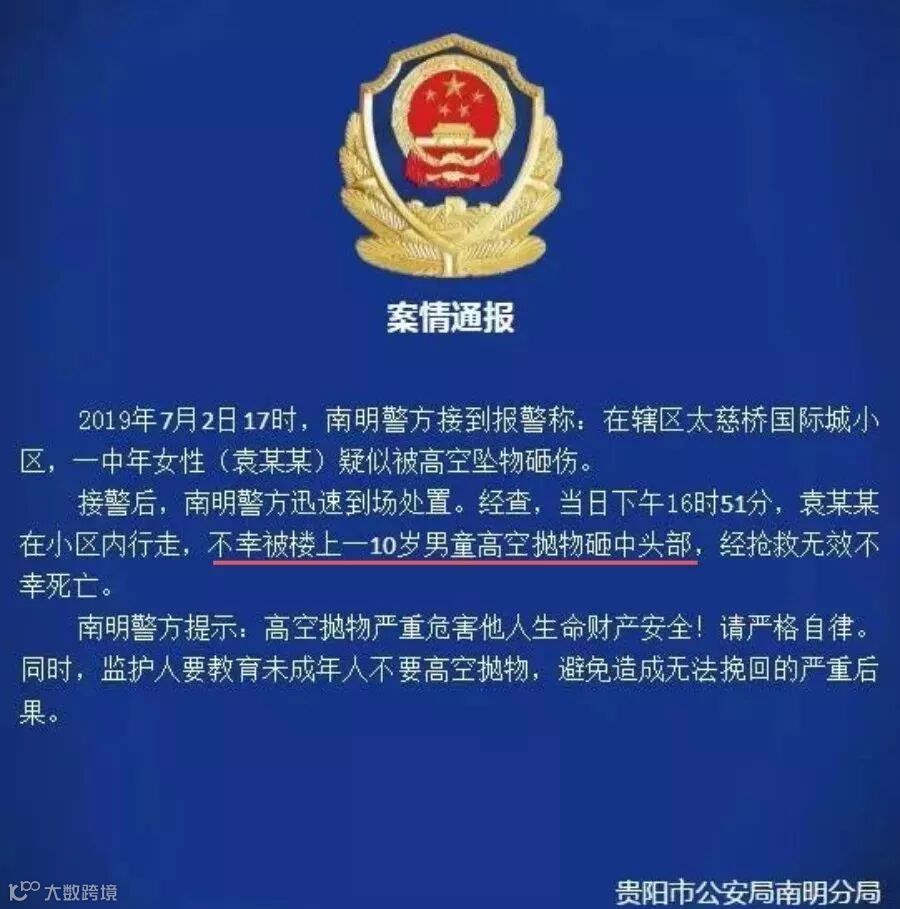 案情通报

2019年7月2日17时，南明警方接到报警称：在辖区太慈桥国际城小区，一中年女性（袁某某）疑似被高空坠物砸伤。

接警后，南明警方迅速到场处置。经查，当日下午16时51分，袁某某在小区内行走，不幸被楼上一10岁男童高空抛物砸中头部，经抢救无效不幸死亡。

南明警方提示：高空抛物严重危害他人生命财产安全！请严格自律。同时，监护人要教育未成年人不要高空抛物，避免造成无法挽回的严重后果。

大数跨境

贵阳市公安局南明分局